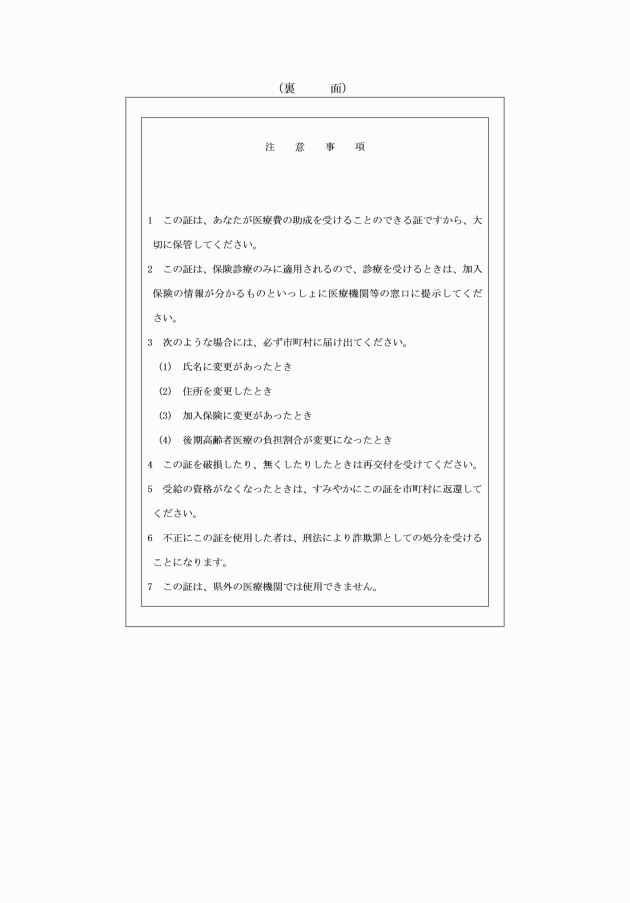 （裏　　面）

注　意　事　項

1　この証は、あなたが医療費の助成を受けることのできる証ですから、大切に保管してください。

2　この証は、保険診療のみに適用されるので、診療を受けるときは、加入保険の情報が分かるものといっしょに医療機関等の窓口に提示してください。

3　次のような場合には、必ず市町村に届け出てください。

(1)　氏名に変更があったとき

(2)　住所を変更したとき

(3)　加入保険に変更があったとき

(4)　後期高齢者医療の負担割合が変更になったとき

4　この証を破損したり、無くしたりしたときは再交付を受けてください。

5　受給の資格がなくなったときは、すみやかにこの証を市町村に返還してください。

6　不正にこの証を使用した者は、刑法により詐欺罪としての処分を受けることになります。

7　この証は、県外の医療機関では使用できません。